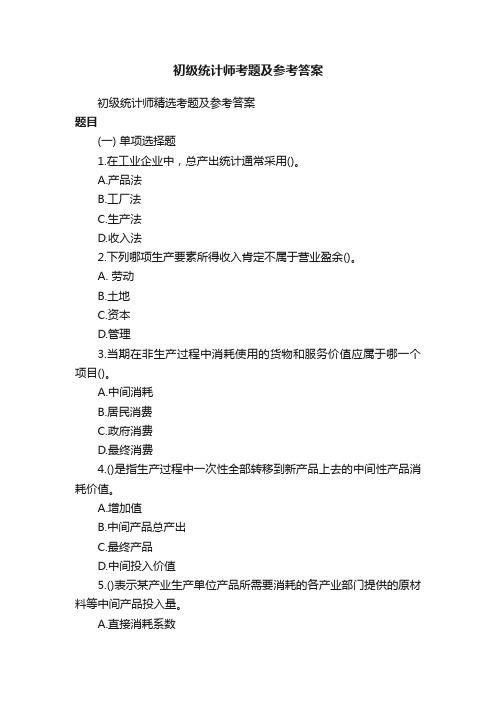 初级统计师考题及参考答案

初级统计师精选考题及参考答案

题目

(一) 单项选择题

1.在工业企业中，总产出统计通常采用()。

A.产品法

B.工厂法

C.生产法

D.收入法

2.下列哪项生产要素所得收入肯定不属于营业盈余()。

A. 劳动

B.土地

C.资本

D.管理

3.当期在非生产过程中消耗使用的货物和服务价值应属于哪一个项目()。

A.中间消耗

B.居民消费

C.政府消费

D.最终消费

4.()是指生产过程中一次性全部转移到新产品上去的中间性产品消耗价值。

A.增加值

B.中间产品总产出

C.最终产品

D.中间投入价值

5.()表示某产业生产单位产品所需要消耗的各产业部门提供的原材料等中间产品投入量。

A.直接消耗系数